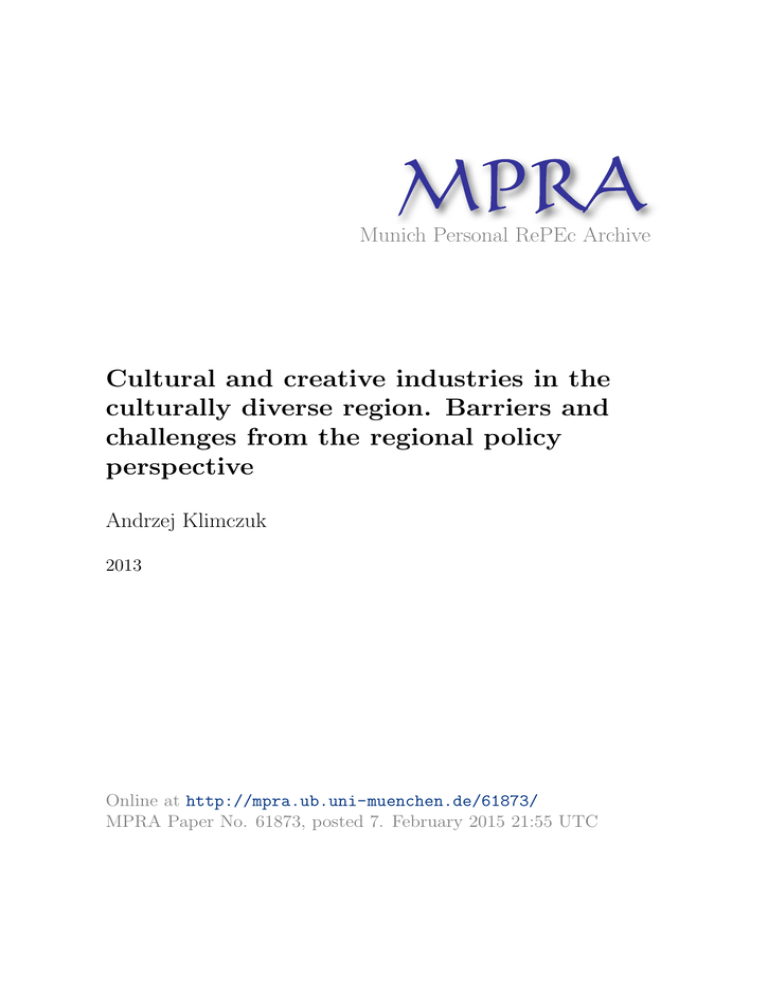 MPRA
Munich Personal RePEc Archive

Cultural and creative industries in the culturally diverse region. Barriers and challenges from the regional policy perspective

Andrzej Klimczuk

2013

Online at http://mpra.ub.uni-muenchen.de/61873/
MPRA Paper No. 61873, posted 7. February 2015 21:55 UTC